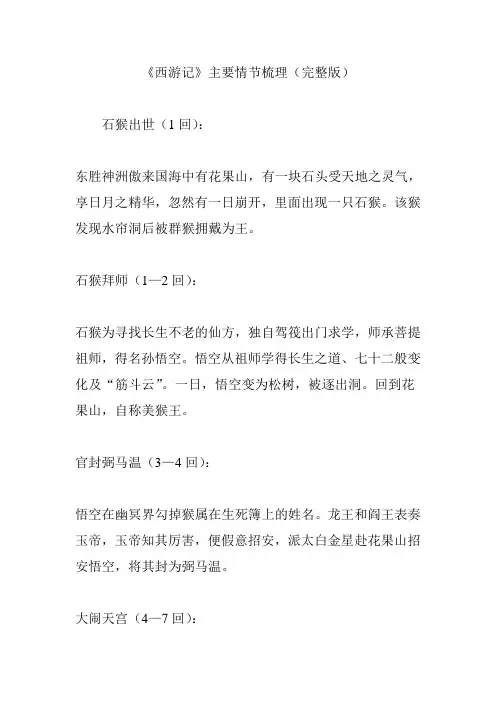 《西游记》主要情节梳理（完整版）

石猴出世（1 回）：

东胜神洲傲来国海中有花果山，有一块石头受天地之灵气，享日月之精华，忽然有一日崩开，里面出现一只石猴。该猴发现水帘洞后被群猴拥戴为王。

石猴拜师（1—2 回）：

石猴为寻找长生不老的仙方，独自驾筏出门求学，师承菩提祖师，得名孙悟空。悟空从祖师学得长生之道、七十二般变化及“筋斗云”。一日，悟空变为松树，被逐出洞。回到花果山，自称美猴王。

官封弼马温（3—4 回）：

悟空在幽冥界勾掉猴属在生死簿上的姓名。龙王和阎王表奏玉帝，玉帝知其厉害，便假意招安，派太白金星赴花果山招安悟空，将其封为弼马温。

大闹天宫（4—7 回）：